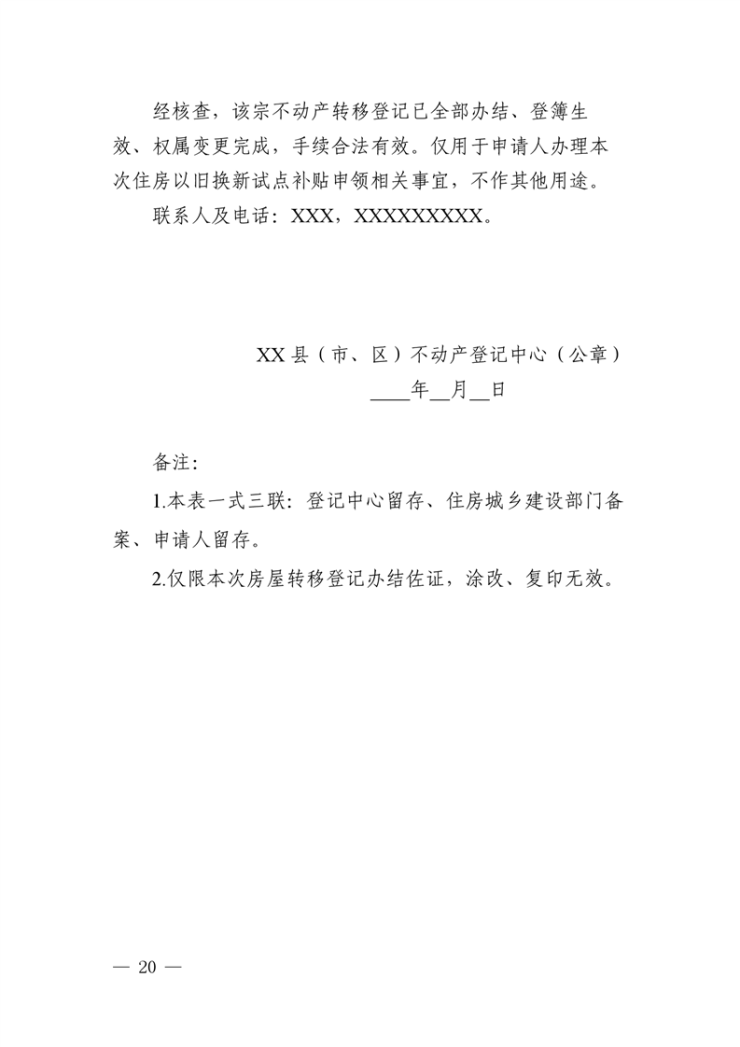 经核查，该宗不动产转移登记已全部办结、登簿生效、权属变更完成，手续合法有效。仅用于申请人办理本次住房以旧换新试点补贴申领相关事宜，不作其他用途。

联系人及电话：XXX，XXXXXXXXX。

XX 县（市、区）不动产登记中心（公章）

____年__月__日

备注：

1.本表一式三联：登记中心留存、住房城乡建设部门备案、申请人留存。

2.仅限本次房屋转移登记办结佐证，涂改、复印无效。

— 20 —